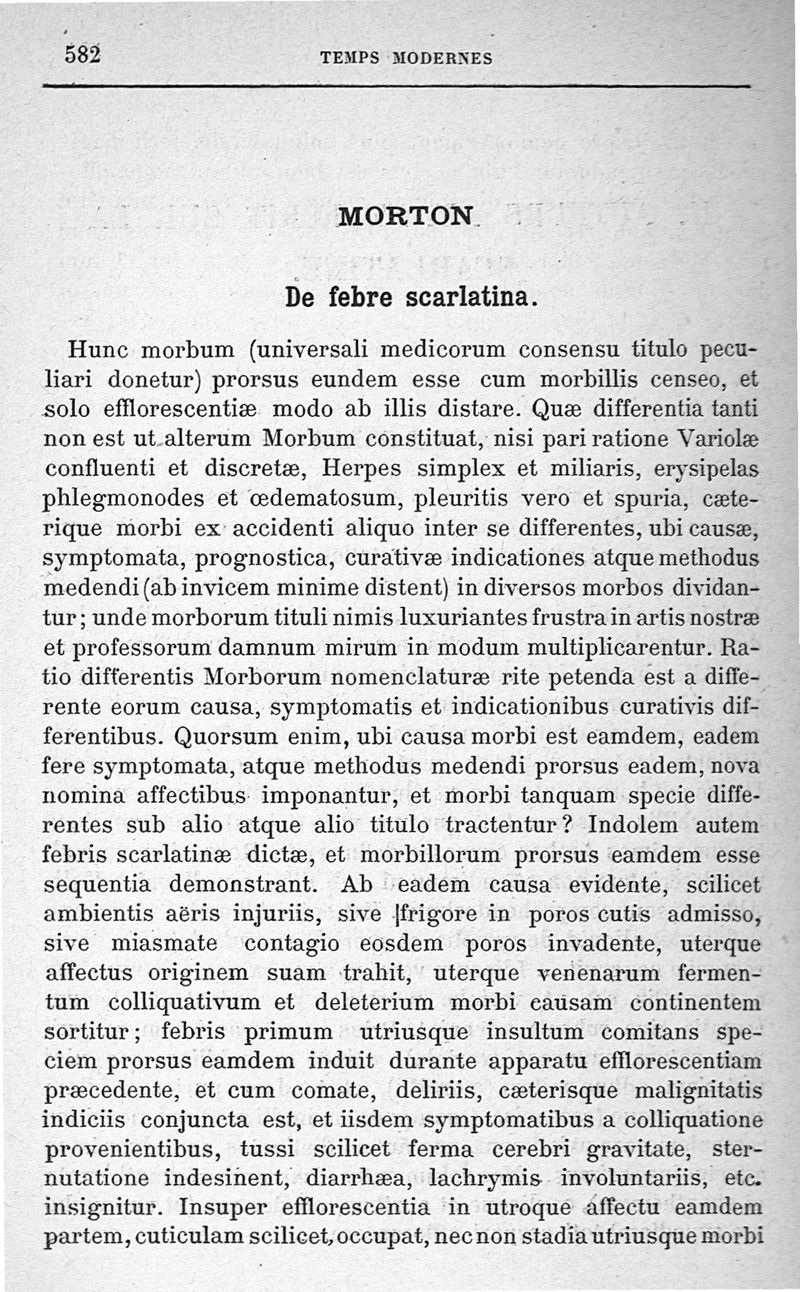 582 TEMPS MODERNES

MORTON

De febre scarlatina.

Hunc morbum (universali medicorum consensu titulo peculiari donetur) prorsus eundem esse cum morbillis censeo, et solo efflorescentiæ modo ab illis distare. Quæ differentia tanti non est ut alterum Morbum constituat, nisi pari ratione Variolæ confluenti et discretæ, Herpes simplex et miliaris, erysipelas phlegmonodes et œdematosum, pleuritis vero et spuria, cæterique morbi ex accidenti aliquo inter se differentes, ubi causæ, symptomata, prognostica, curativæ indicationes atque methodus medendi (ab invicem minime distent) in diversos morbos dividantur; unde morborum tituli nimis luxuriantes frustra in artis nostræ et professorum damnum mirum in modum multiplicarentur. Ratio differentis Morborum nomenclaturæ rite petenda est a differente eorum causa, symptomatis et indicationibus curativis differentibus. Quorsum enim, ubi causa morbi est eamdem, eadem fere symptomata, atque methodus medendi prorsus eadem, nova nomina affectibus imponantur, et morbi tanquam specie differentes sub alio atque alio titulo tractentur? Indolem autem febris scarlatinæ dictæ, et morbillorum prorsus eamdem esse sequentia demonstrant. Ab eadem causa evidente, scilicet ambientis aëris injuriis, sive frigore in poros cutis admisso, sive miasmate contagio eosdem poros invadente, uterque affectus originem suam trahit, uterque venenarum fermentum colliquativum et deleterium morbi causam continentem sortitur; febris primum utriusque insultum comitans speciem prorsus eamdem induit durante apparatu efflorescentiam præcedente, et cum comate, deliriis, cæterisque malignitatis indiciis conjuncta est, et iisdem symptomatibus a colliquatione provenientibus, tussi scilicet ferma cerebri gravitate, sternutatione indesinent, diarrhæa, lachrymis involuntariis, etc. insignitur. Insuper efflorescentia in utroque affectu eamdem partem, cuticulam scilicet, occupat, nec non stadia utriusque morbi